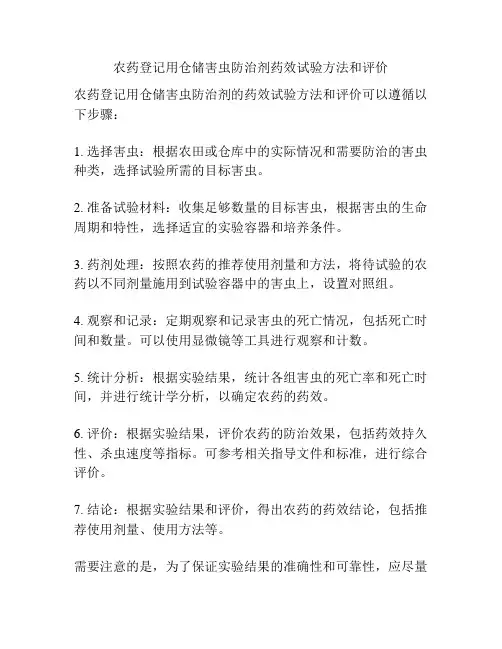 农药登记用仓储害虫防治剂药效试验方法和评价

农药登记用仓储害虫防治剂的药效试验方法和评价可以遵循以下步骤：

1. 选择害虫：根据农田或仓库中的实际情况和需要防治的害虫种类，选择试验所需的目标害虫。

2. 准备试验材料：收集足够数量的目标害虫，根据害虫的生命周期和特性，选择适宜的实验容器和培养条件。

3. 药剂处理：按照农药的推荐使用剂量和方法，将待试验的农药以不同剂量施用到试验容器中的害虫上，设置对照组。

4. 观察和记录：定期观察和记录害虫的死亡情况，包括死亡时间和数量。可以使用显微镜等工具进行观察和计数。

5. 统计分析：根据实验结果，统计各组害虫的死亡率和死亡时间，并进行统计学分析，以确定农药的药效。

6. 评价：根据实验结果，评价农药的防治效果，包括药效持久性、杀虫速度等指标。可参考相关指导文件和标准，进行综合评价。

7. 结论：根据实验结果和评价，得出农药的药效结论，包括推荐使用剂量、使用方法等。

需要注意的是，为了保证实验结果的准确性和可靠性，应尽量